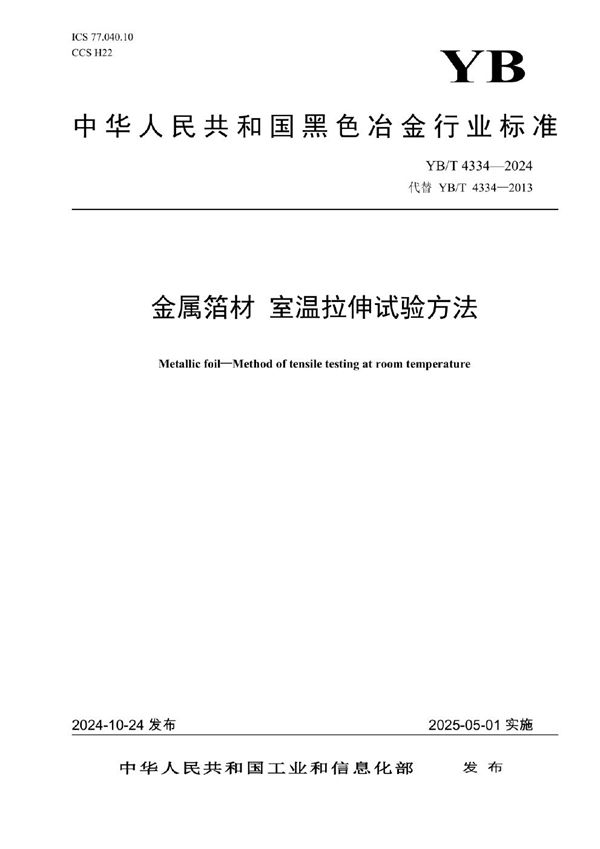 ICS 77.040.10
CCS H22

YB

中华人民共和国黑色冶金行业标准

YB/T 4334—2024
代替 YB/T 4334—2013

金属箔材 室温拉伸试验方法

Metallic foil—Method of tensile testing at room temperature

2024-10-24 发布

2025-05-01 实施

中华人民共和国工业和信息化部 发布